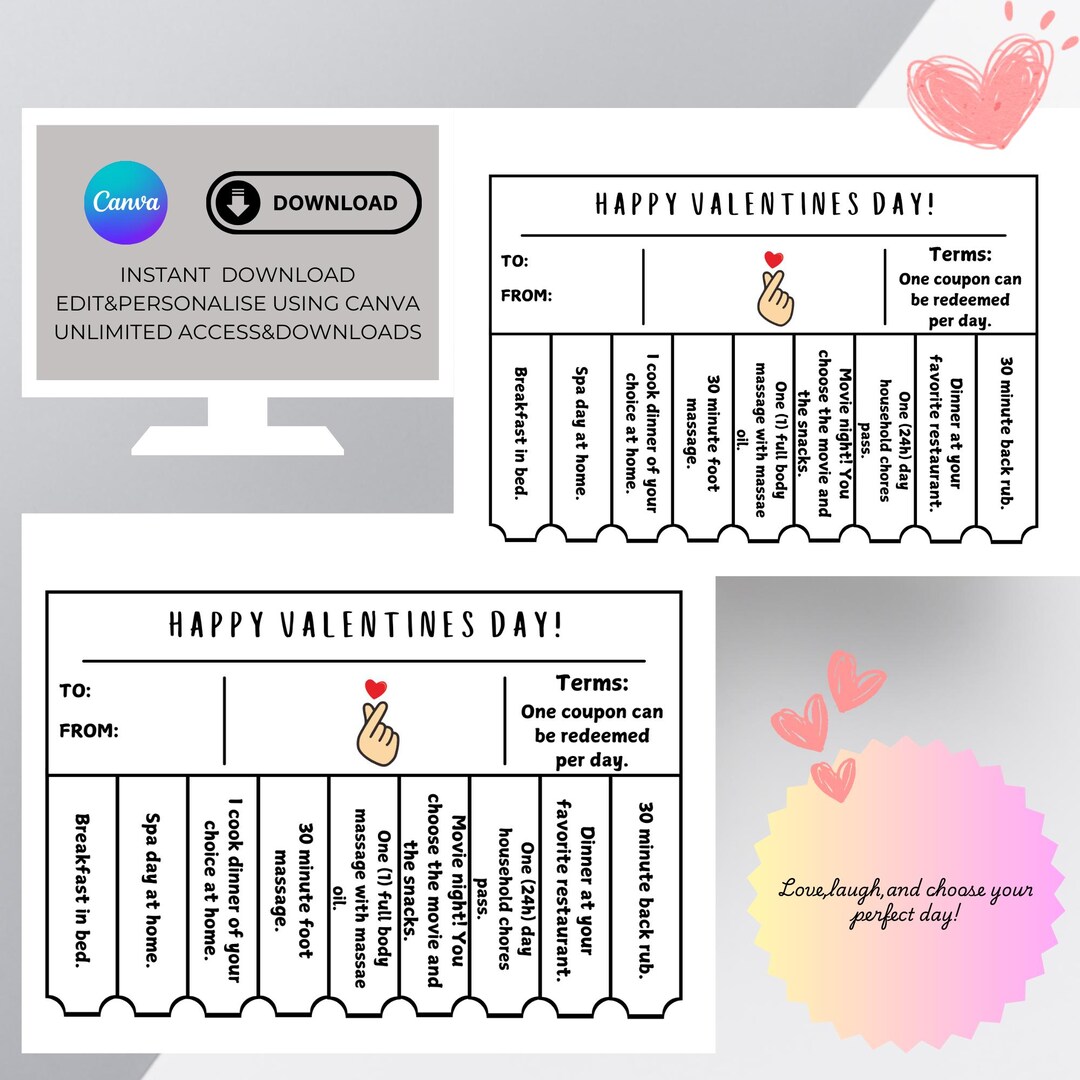 Canva

DOWNLOAD

INSTANT DOWNLOAD
EDIT&PERSONALISE USING CANVA
UNLIMITED ACCESS&DOWNLOADS

HAPPY VALENTINES DAY!

TO:
FROM:

Terms:
One coupon can be redeemed per day.

Breakfast in bed.

Spa day at home.

I cook dinner of your choice at home.

30 minute foot massage.

One (1) full body massage with massae oil.

Movie night! You choose the movie and the snacks.

One (24h) day household chores pass.

Dinner at your favorite restaurant.

30 minute back rub.

HAPPY VALENTINES DAY!

TO:
FROM:

Terms:
One coupon can be redeemed per day.

Breakfast in bed.

Spa day at home.

I cook dinner of your choice at home.

30 minute foot massage.

One (1) full body massage with massae oil.

Movie night! You choose the movie and the snacks.

One (24h) day household chores pass.

Dinner at your favorite restaurant.

30 minute back rub.

Love,laugh,and choose your perfect day!